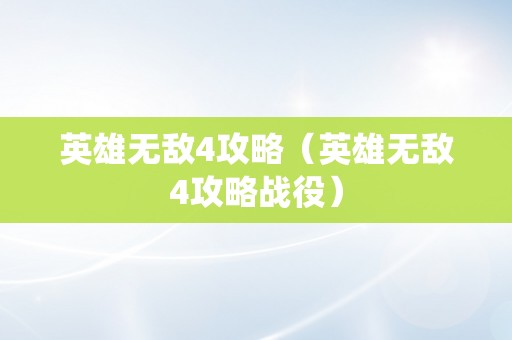 英雄无敌4攻略（英雄无敌4攻略战役）